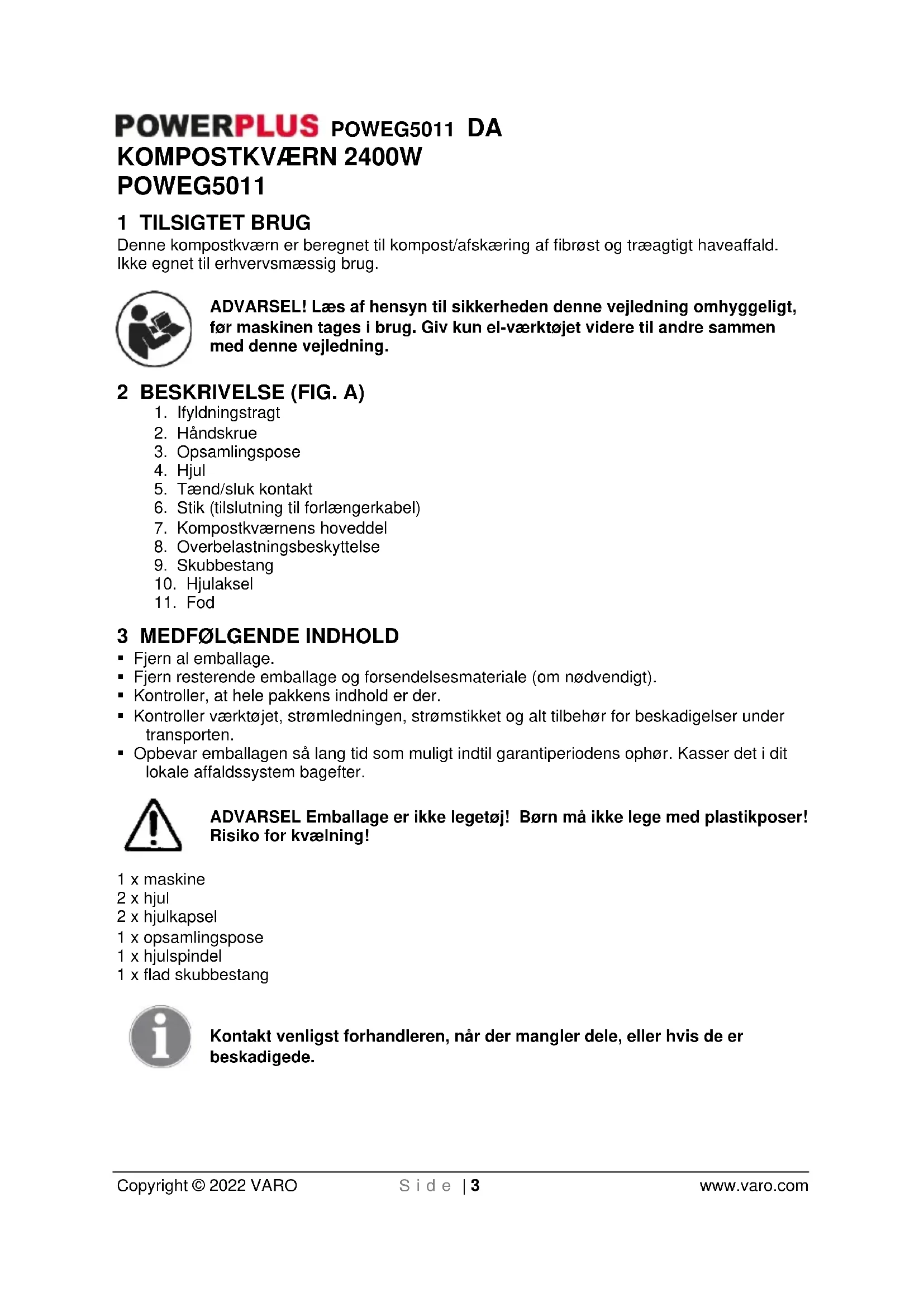 POWERPLUS POWEG5011 DA
KOMPOSTKVÆRN 2400W
POWEG5011

1 TILSIGTET BRUG
Denne kompostkværn er beregnet til kompost/afskæring af fibrøst og træagtigt haveaffald. Ikke egnet til erhvervsmæssig brug.

ADVARSEL! Læs af hensyn til sikkerheden denne vejledning omhyggeligt, før maskinen tages i brug. Giv kun el-værktøjet videre til andre sammen med denne vejledning.

2 BESKRIVELSE (FIG. A)
1. Ifyldningstragt
2. Håndskrue
3. Opsamlingspose
4. Hjul
5. Tænd/sluk kontakt
6. Stik (tilslutning til forlængerkabel)
7. Kompostkværnens hoveddel
8. Overbelastningsbeskyttelse
9. Skubbestang
10. Hjulaksel
11. Fod

3 MEDFØLGENDE INDHOLD
▪ Fjern al emballage.
▪ Fjern resterende emballage og forsendelsesmateriale (om nødvendigt).
▪ Kontroller, at hele pakkens indhold er der.
▪ Kontroller værktøjet, strømledningen, strømstikket og alt tilbehør for beskadigelser under transporten.
▪ Opbevar emballagen så lang tid som muligt indtil garantiperiodens ophør. Kasser det i dit lokale affaldssystem bagefter.

ADVARSEL Emballage er ikke legetøj! Børn må ikke lege med plastikposer! Risiko for kvælning!

1 x maskine
2 x hjul
2 x hjulkapsel
1 x opsamlingspose
1 x hjulspindel
1 x flad skubbestang

Kontakt venligst forhandleren, når der mangler dele, eller hvis de er beskadigede.

Copyright © 2022 VARO Side | 3 www.varo.com